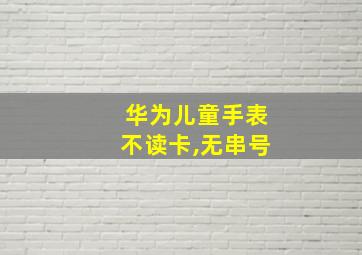 华为儿童手表
不读卡,无串号